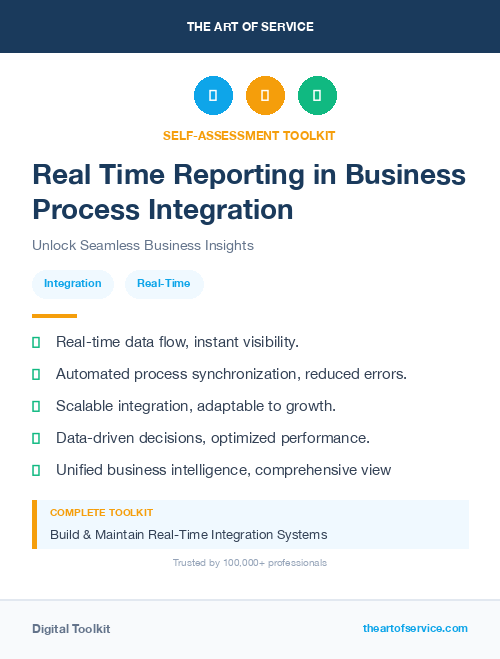 THE ART OF SERVICE

SELF-ASSESSMENT TOOLKIT

Real Time Reporting in Business Process Integration

Unlock Seamless Business Insights

Integration

Real-Time

Real-time data flow, instant visibility.

Automated process synchronization, reduced errors.

Scalable integration, adaptable to growth.

Data-driven decisions, optimized performance.

Unified business intelligence, comprehensive view

COMPLETE TOOLKIT

Build & Maintain Real-Time Integration Systems

Trusted by 100,000+ professionals

Digital Toolkit

theartofservice.com